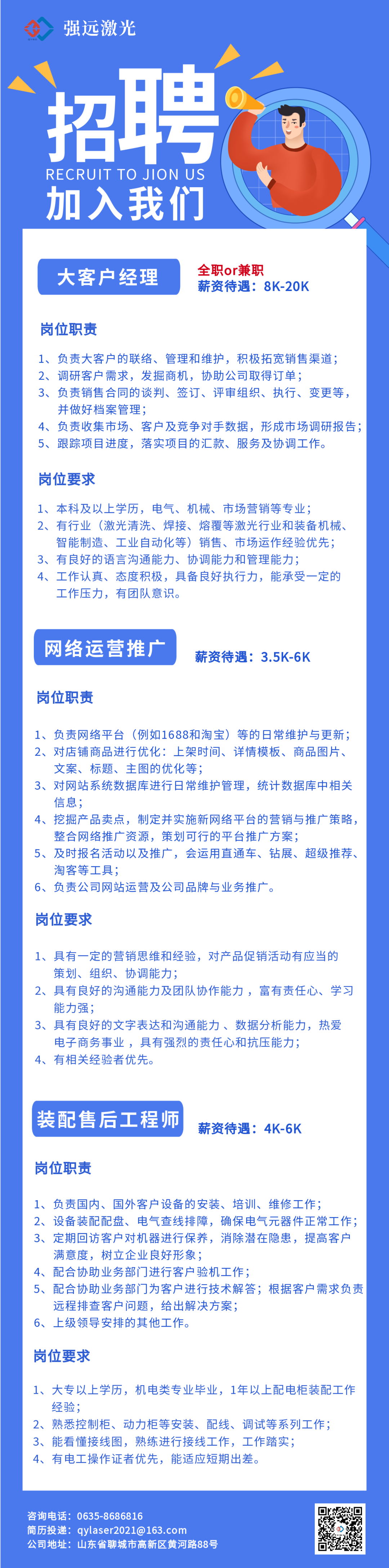 强远激光

招聘
RECRUIT TO JION US
加入我们

大客户经理
全职or兼职
薪资待遇：8K-20K

岗位职责

1、负责大客户的联络、管理和维护，积极拓宽销售渠道；
2、调研客户需求，发掘商机，协助公司取得订单；
3、负责销售合同的谈判、签订、评审组织、执行、变更等，并做好档案管理；
4、负责收集市场、客户及竞争对手数据，形成市场调研报告；
5、跟踪项目进度，落实项目的汇款、服务及协调工作。

岗位要求

1、本科及以上学历，电气、机械、市场营销等专业；
2、有行业（激光清洗、焊接、熔覆等激光行业和装备机械、智能制造、工业自动化等）销售、市场运作经验优先；
3、有良好的语言沟通能力、协调能力和管理能力；
4、工作认真、态度积极，具备良好执行力，能承受一定的工作压力，有团队意识。

网络运营推广
薪资待遇：3.5K-6K

岗位职责

1、负责网络平台（例如1688和淘宝）等的日常维护与更新；
2、对店铺商品进行优化：上架时间、详情模板、商品图片、文案、标题、主图的优化等；
3、对网站系统数据库进行日常维护管理，统计数据库中相关信息；
4、挖掘产品卖点，制定并实施新网络平台的营销与推广策略，整合网络推广资源，策划可行的平台推广方案；
5、及时报名活动以及推广，会运用直通车、钻展、超级推荐、淘客等工具；
6、负责公司网站运营及公司品牌与业务推广。

岗位要求

1、具有一定的营销思维和经验，对产品促销活动有应当的策划、组织、协调能力；
2、具有良好的沟通能力及团队协作能力，富有责任心、学习能力强；
3、具有良好的文字表达和沟通能力、数据分析能力，热爱电子商务事业，具有强烈的责任心和抗压能力；
4、有相关经验者优先。

装配售后工程师
薪资待遇：4K-6K

岗位职责

1、负责国内、国外客户设备的安装、培训、维修工作；
2、设备装配配盘、电气查线排障，确保电气元器件正常工作；
3、定期回访客户对机器进行保养，消除潜在隐患，提高客户满意度，树立企业良好形象；
4、配合协助业务部门进行客户验机工作；
5、配合协助业务部门为客户进行技术解答；根据客户需求负责远程排查客户问题，给出解决方案；
6、上级领导安排的其他工作。

岗位要求

1、大专以上学历，机电类专业毕业，1年以上配电柜装配工作经验；
2、熟悉控制柜、动力柜等安装、配线、调试等系列工作；
3、能看懂接线图，熟练进行接线工作，工作踏实；
4、有电工操作证者优先，能适应短期出差。

咨询电话：0635-8686816
简历投递：qylaser2021@163.com
公司地址：山东省聊城市高新区黄河路88号